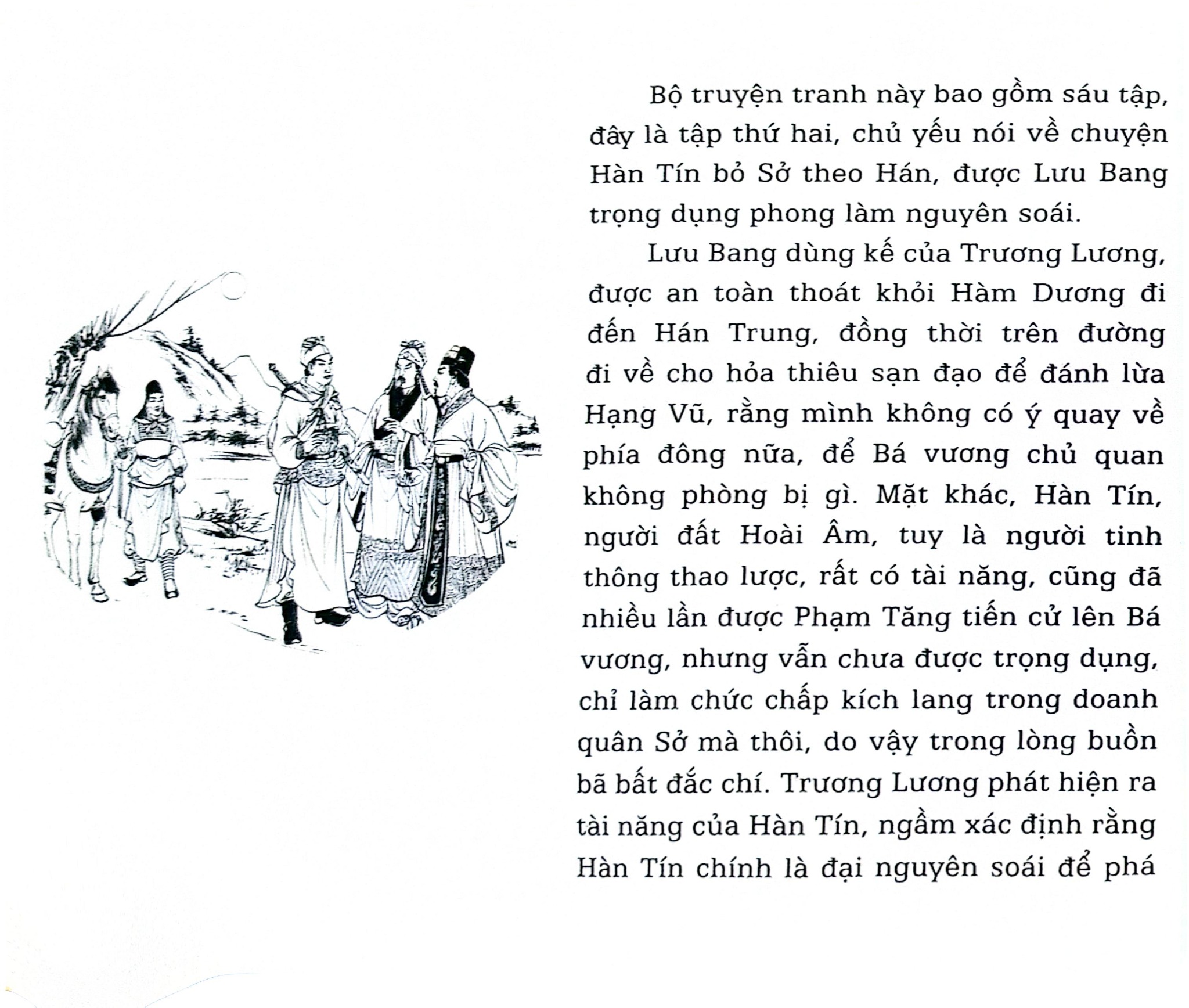 Bộ truyện tranh này bao gồm sáu tập, đây là tập thứ hai, chủ yếu nói về chuyện Hàn Tín bỏ Sở theo Hán, được Lưu Bang trọng dụng phong làm nguyên soái.

Lưu Bang dùng kế của Trương Lương, được an toàn thoát khỏi Hàm Dương đi đến Hán Trung, đồng thời trên đường đi về cho hỏa thiêu sạn đạo để đánh lừa Hạng Vũ, rằng mình không có ý quay về phía đông nữa, để Bá vương chủ quan không phòng bị gì. Mặt khác, Hàn Tín, người đất Hoài Âm, tuy là người tinh thông thao lược, rất có tài năng, cũng đã nhiều lần được Phạm Tăng tiến cử lên Bá vương, nhưng vẫn chưa được trọng dụng, chỉ làm chức chấp kích lang trong doanh quân Sở mà thôi, do vậy trong lòng buồn bã bất đắc chí. Trương Lương phát hiện ra tài năng của Hàn Tín, ngầm xác định rằng Hàn Tín chính là đại nguyên soái để phá